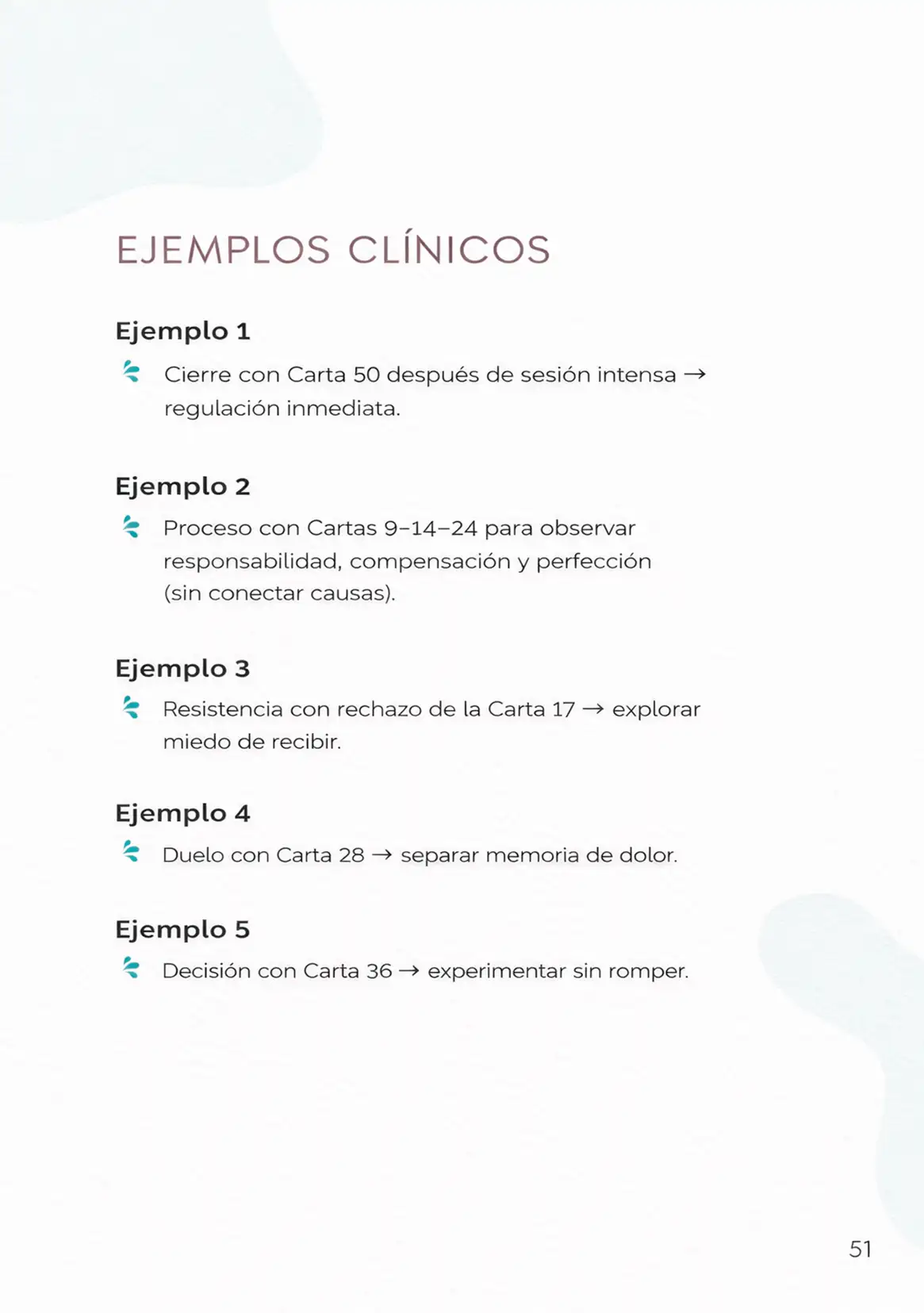 EJEMPLOS CLÍNICOS

Ejemplo 1

Cierre con Carta 50 después de sesión intensa → regulación inmediata.

Ejemplo 2

Proceso con Cartas 9–14–24 para observar responsabilidad, compensación y perfección (sin conectar causas).

Ejemplo 3

Resistencia con rechazo de la Carta 17 → explorar miedo de recibir.

Ejemplo 4

Duelo con Carta 28 → separar memoria de dolor.

Ejemplo 5

Decisión con Carta 36 → experimentar sin romper.

51